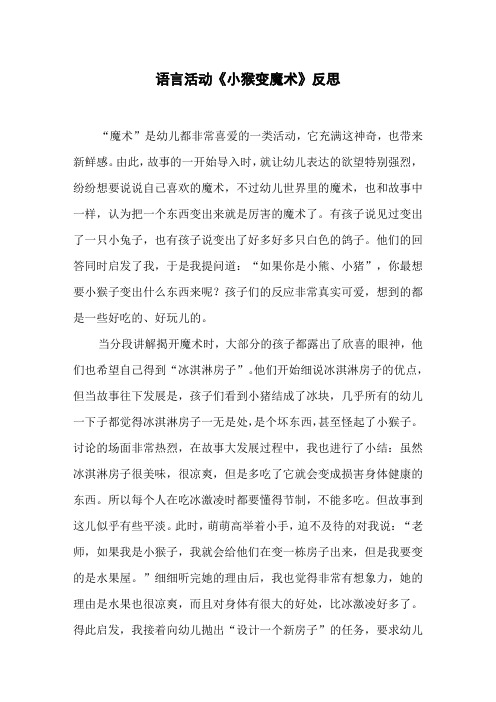 语言活动《小猴变魔术》反思

“魔术”是幼儿都非常喜爱的一类活动，它充满这神奇，也带来新鲜感。由此，故事的一开始导入时，就让幼儿表达的欲望特别强烈，纷纷想要说说自己喜欢的魔术，不过幼儿世界里的魔术，也和故事中一样，认为把一个东西变出来就是厉害的魔术了。有孩子说见过变出了一只小兔子，也有孩子说变出了好多好多只白色的鸽子。他们的回答同时启发了我，于是我提问道：“如果你是小熊、小猪”，你最想要小猴子变出什么东西来呢？孩子们的反应非常真实可爱，想到的都是一些好吃的、好玩儿的。

当分段讲解揭开魔术时，大部分的孩子都露出了欣喜的眼神，他们也希望自己得到“冰淇淋房子”。他们开始细说冰淇淋房子的优点，但当故事往下发展是，孩子们看到小猪结成了冰块，几乎所有的幼儿一下子都觉得冰淇淋房子一无是处，是个坏东西，甚至怪起了小猴子。讨论的场面非常热烈，在故事大发展过程中，我也进行了小结：虽然冰淇淋房子很美味，很凉爽，但是多吃了它就会变成损害身体健康的东西。所以每个人在吃冰激凌时都要懂得节制，不能多吃。但故事到这儿似乎有些平淡。此时，萌萌高举着小手，迫不及待的对我说：“老师，如果我是小猴子，我就会给他们在变一栋房子出来，但是我要变的是水果屋。”细细听完她的理由后，我也觉得非常有想象力，她的理由是水果也很凉爽，而且对身体有很大的好处，比冰激凌好多了。得此启发，我接着向幼儿抛出“设计一个新房子”的任务，要求幼儿